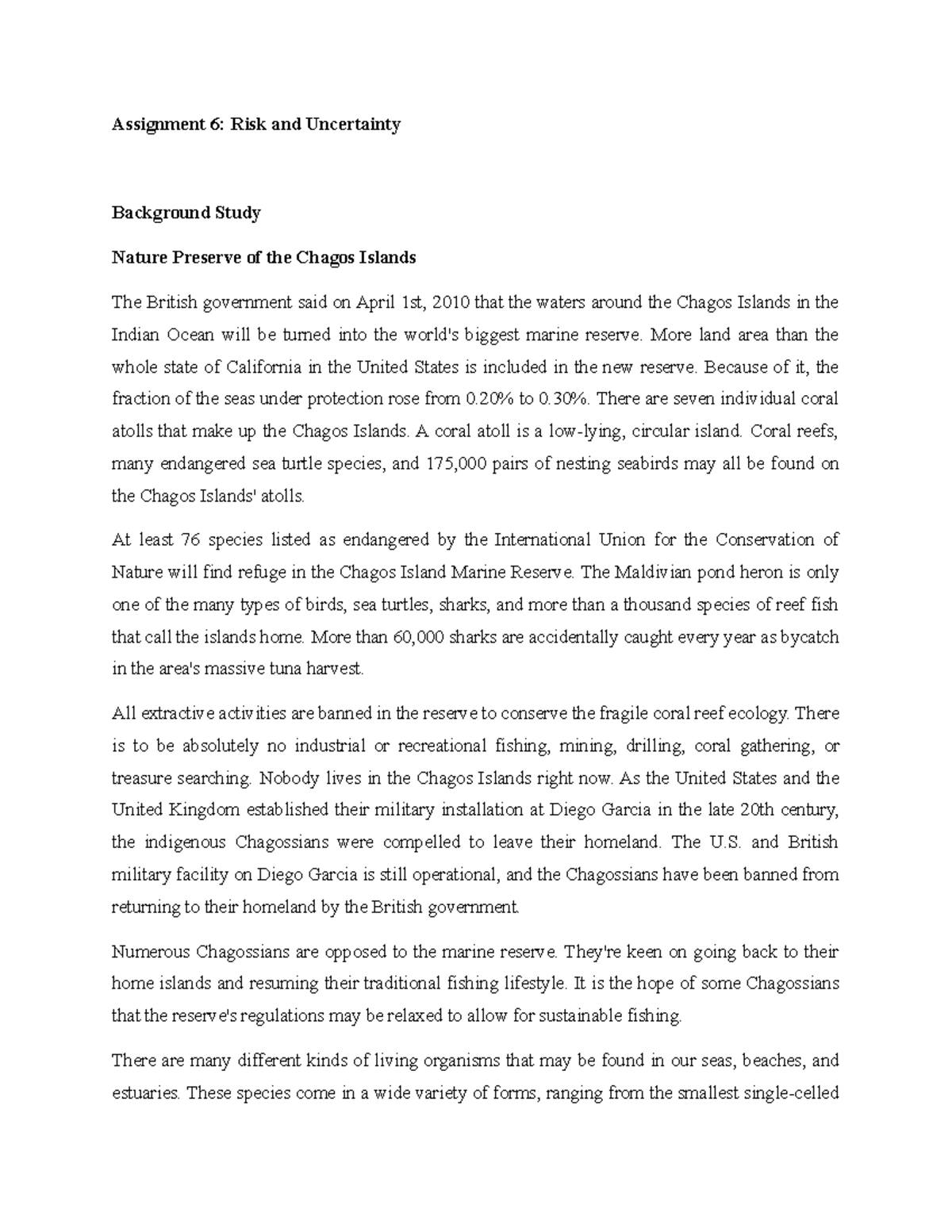 Assignment 6: Risk and Uncertainty

Background Study

Nature Preserve of the Chagos Islands

The British government said on April 1st, 2010 that the waters around the Chagos Islands in the Indian Ocean will be turned into the world's biggest marine reserve. More land area than the whole state of California in the United States is included in the new reserve. Because of it, the fraction of the seas under protection rose from 0.20% to 0.30%. There are seven individual coral atolls that make up the Chagos Islands. A coral atoll is a low-lying, circular island. Coral reefs, many endangered sea turtle species, and 175,000 pairs of nesting seabirds may all be found on the Chagos Islands' atolls.

At least 76 species listed as endangered by the International Union for the Conservation of Nature will find refuge in the Chagos Island Marine Reserve. The Maldivian pond heron is only one of the many types of birds, sea turtles, sharks, and more than a thousand species of reef fish that call the islands home. More than 60,000 sharks are accidentally caught every year as bycatch in the area's massive tuna harvest.

All extractive activities are banned in the reserve to conserve the fragile coral reef ecology. There is to be absolutely no industrial or recreational fishing, mining, drilling, coral gathering, or treasure searching. Nobody lives in the Chagos Islands right now. As the United States and the United Kingdom established their military installation at Diego Garcia in the late 20th century, the indigenous Chagossians were compelled to leave their homeland. The U.S. and British military facility on Diego Garcia is still operational, and the Chagossians have been banned from returning to their homeland by the British government.

Numerous Chagossians are opposed to the marine reserve. They're keen on going back to their home islands and resuming their traditional fishing lifestyle. It is the hope of some Chagossians that the reserve's regulations may be relaxed to allow for sustainable fishing.

There are many different kinds of living organisms that may be found in our seas, beaches, and estuaries. These species come in a wide variety of forms, ranging from the smallest single-celled